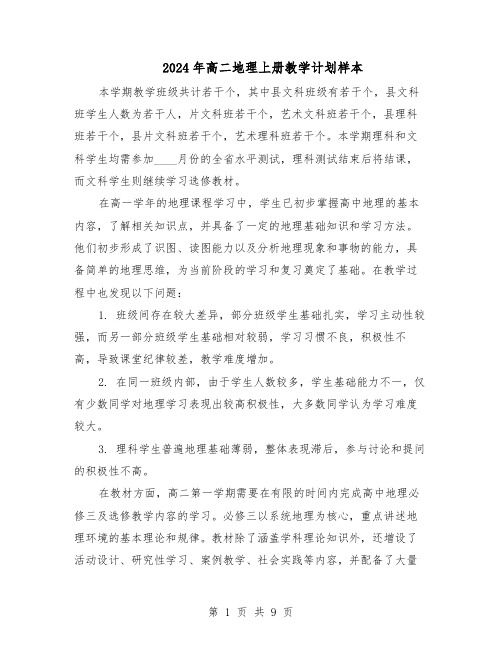 2024年高二地理上册教学计划样本

本学期教学班级共计若干个，其中县文科班级有若干个，县文科班学生人数为若干人，片文科班若干个，艺术文科班若干个，县理科班若干个，县片文科班若干个，艺术理科班若干个。本学期理科和文科学生均需参加____月份的全省水平测试，理科测试结束后将结课，而文科学生则继续学习选修教材。

在高一学年的地理课程学习中，学生已初步掌握高中地理的基本内容，了解相关知识点，并具备了一定的地理基础知识和学习方法。他们初步形成了识图、读图能力以及分析地理现象和事物的能力，具备简单的地理思维，为当前阶段的学习和复习奠定了基础。在教学过程中也发现以下问题：

1. 班级间存在较大差异，部分班级学生基础扎实，学习主动性较强，而另一部分班级学生基础相对较弱，学习习惯不良，积极性不高，导致课堂纪律较差，教学难度增加。

2. 在同一班级内部，由于学生人数较多，学生基础能力不一，仅有少数同学对地理学习表现出较高积极性，大多数同学认为学习难度较大。

3. 理科学生普遍地理基础薄弱，整体表现滞后，参与讨论和提问的积极性不高。

在教材方面，高二第一学期需要在有限的时间内完成高中地理必修三及选修教学内容的学习。必修三以系统地理为核心，重点讲述地理环境的基本理论和规律。教材除了涵盖学科理论知识外，还增设了活动设计、研究性学习、案例教学、社会实践等内容，并配备了大量

第 1 页 共 9 页